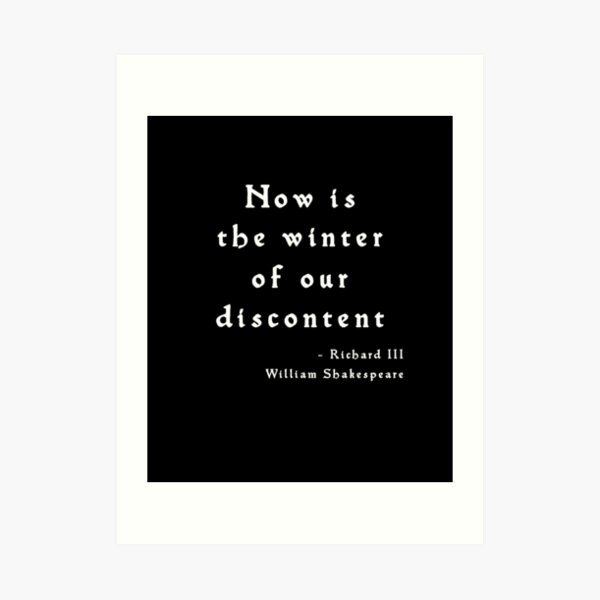 Now is the winter of our discontent

- Richard III
William Shakespeare